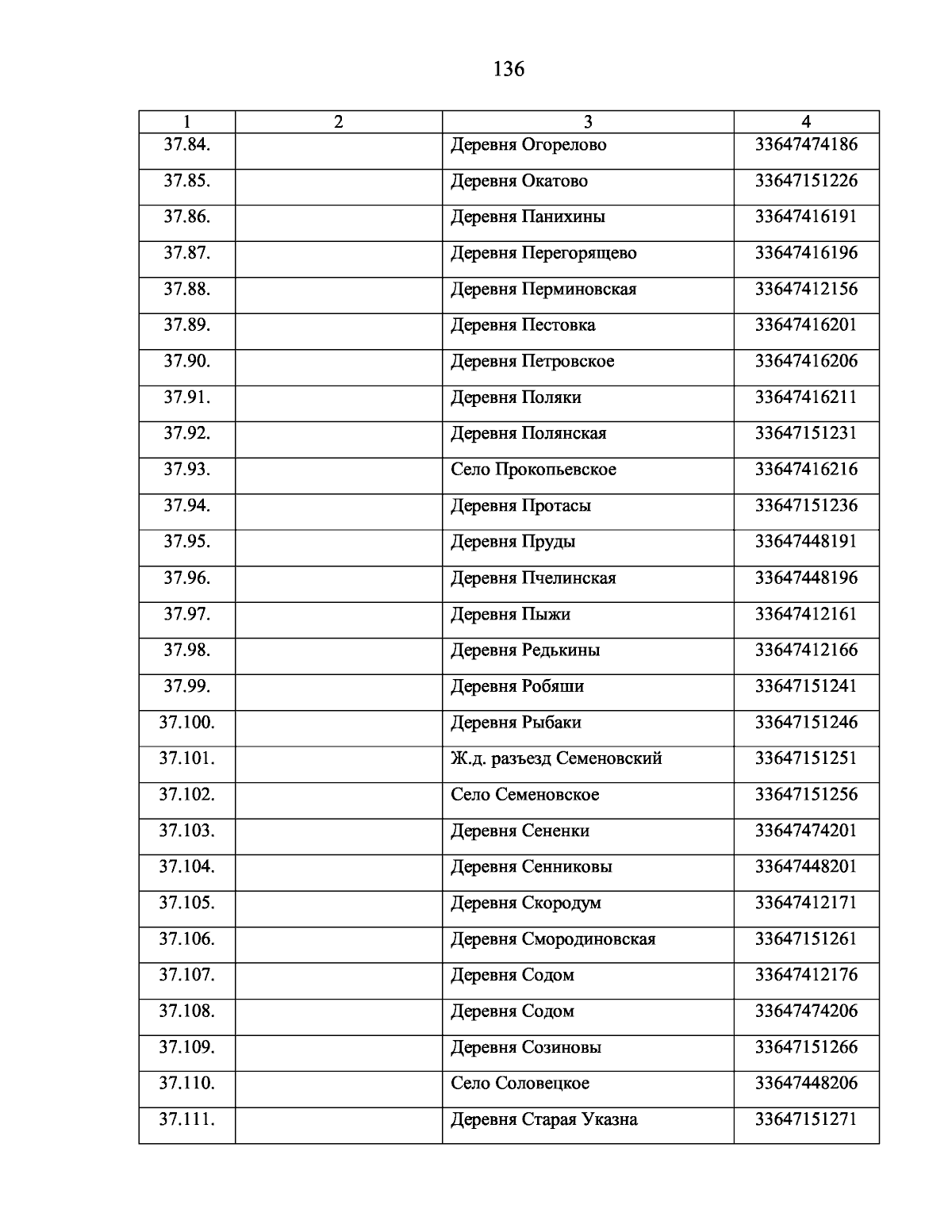 136

| 1 | 2 | 3 | 4 |
|---|---|---|---|
| 37.84. | | Деревня Огорелово | 33647474186 |
| 37.85. | | Деревня Окатово | 33647151226 |
| 37.86. | | Деревня Панихины | 33647416191 |
| 37.87. | | Деревня Перегорящево | 33647416196 |
| 37.88. | | Деревня Перминовская | 33647412156 |
| 37.89. | | Деревня Пестовка | 33647416201 |
| 37.90. | | Деревня Петровское | 33647416206 |
| 37.91. | | Деревня Поляки | 33647416211 |
| 37.92. | | Деревня Полянская | 33647151231 |
| 37.93. | | Село Прокопьевское | 33647416216 |
| 37.94. | | Деревня Протасы | 33647151236 |
| 37.95. | | Деревня Пруды | 33647448191 |
| 37.96. | | Деревня Пчелинская | 33647448196 |
| 37.97. | | Деревня Пыжи | 33647412161 |
| 37.98. | | Деревня Редькины | 33647412166 |
| 37.99. | | Деревня Робяши | 33647151241 |
| 37.100. | | Деревня Рыбаки | 33647151246 |
| 37.101. | | Ж.д. разъезд Семеновский | 33647151251 |
| 37.102. | | Село Семеновское | 33647151256 |
| 37.103. | | Деревня Сененки | 33647474201 |
| 37.104. | | Деревня Сенниковы | 33647448201 |
| 37.105. | | Деревня Скородум | 33647412171 |
| 37.106. | | Деревня Смородиновская | 33647151261 |
| 37.107. | | Деревня Содом | 33647412176 |
| 37.108. | | Деревня Содом | 33647474206 |
| 37.109. | | Деревня Созиновы | 33647151266 |
| 37.110. | | Село Соловецкое | 33647448206 |
| 37.111. | | Деревня Старая Указна | 33647151271 |